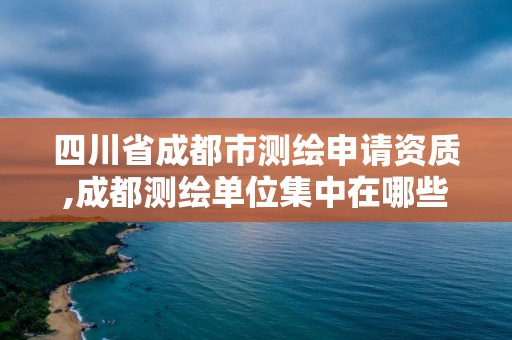 四川省成都市测绘申请资质,成都测绘单位集中在哪些